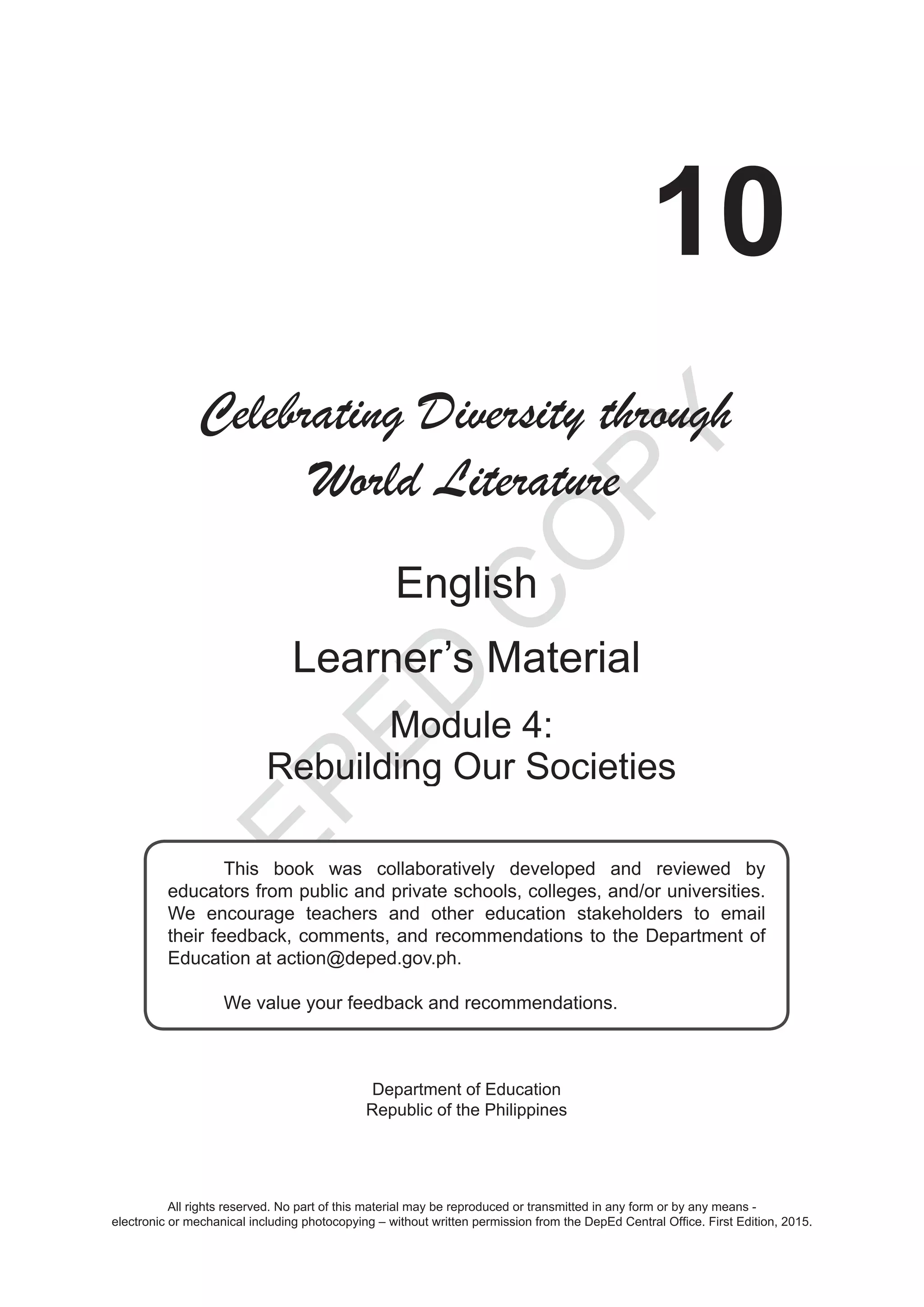 10

Celebrating Diversity through World Literature

English

Learner's Material

Module 4:
Rebuilding Our Societies

DEPED COPY

This book was collaboratively developed and reviewed by educators from public and private schools, colleges, and/or universities. We encourage teachers and other education stakeholders to email their feedback, comments, and recommendations to the Department of Education at action@deped.gov.ph.

We value your feedback and recommendations.

Department of Education
Republic of the Philippines

All rights reserved. No part of this material may be reproduced or transmitted in any form or by any means - electronic or mechanical including photocopying – without written permission from the DepEd Central Office. First Edition, 2015.